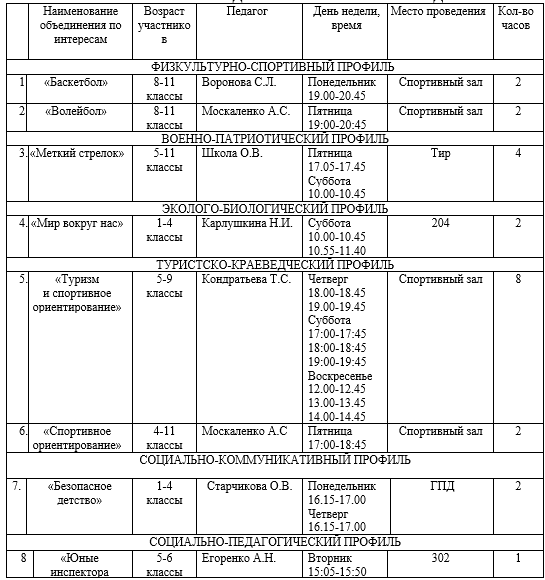 | | Наименование объединения по интересам | Возраст участников | Педагог | День недели, время | Место проведения | Кол-во часов |
|---|---|---|---|---|---|---|
| ФИЗКУЛЬТУРНО-СПОРТИВНЫЙ ПРОФИЛЬ | | | | | | |
| 1 | «Баскетбол» | 8-11 классы | Воронова С.Л. | Понедельник 19.00-20.45 | Спортивный зал | 2 |
| 2 | «Волейбол» | 8-11 классы | Москаленко А.С. | Пятница 19:00-20:45 | Спортивный зал | 2 |
| ВОЕННО-ПАТРИОТИЧЕСКИЙ ПРОФИЛЬ | | | | | | |
| 3. | «Меткий стрелок» | 5-11 классы | Школа О.В. | Пятница 17.05-17.45 Суббота 10.00-10.45 | Тир | 4 |
| ЭКОЛОГО-БИОЛОГИЧЕСКИЙ ПРОФИЛЬ | | | | | | |
| 4. | «Мир вокруг нас» | 1-4 классы | Карлушкина Н.И. | Суббота 10.00-10.45 10.55-11.40 | 204 | 2 |
| ТУРИСТСКО-КРАЕВЕДЧЕСКИЙ ПРОФИЛЬ | | | | | | |
| 5. | «Туризм и спортивное ориентирование» | 5-9 классы | Кондратьева Т.С. | Четверг 18.00-18.45 19.00-19.45 Суббота 17:00-17:45 18:00-18:45 19:00-19:45 Воскресенье 12.00-12.45 13.00-13.45 14.00-14.45 | Спортивный зал | 8 |
| 6. | «Спортивное ориентирование» | 4-11 классы | Москаленко А.С | Пятница 17:00-18:45 | Спортивный зал | 2 |
| СОЦИАЛЬНО-КОММУНИКАТИВНЫЙ ПРОФИЛЬ | | | | | | |
| 7. | «Безопасное детство» | 1-4 классы | Старчикова О.В. | Понедельник 16.15-17.00 Четверг 16.15-17.00 | ГПД | 2 |
| СОЦИАЛЬНО-ПЕДАГОГИЧЕСКИЙ ПРОФИЛЬ | | | | | | |
| 8 | «Юные инспектора | 5-6 классы | Егоренко А.Н. | Вторник 15:05-15:50 | 302 | 1 |